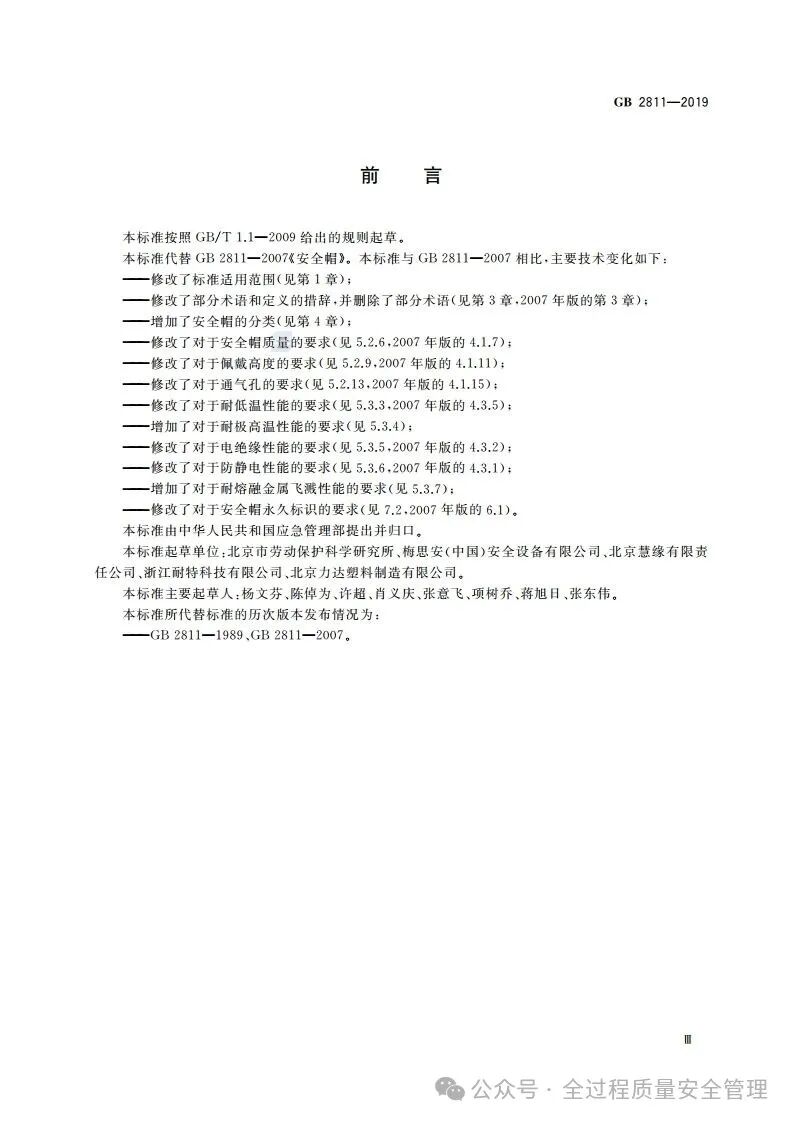 GB 2811—2019

前　言

本标准按照 GB/T 1.1—2009 给出的规则起草。
本标准代替 GB 2811—2007《安全帽》。本标准与 GB 2811—2007 相比，主要技术变化如下：
——修改了标准适用范围(见第 1 章)；
——修改了部分术语和定义的措辞，并删除了部分术语(见第 3 章，2007 年版的第 3 章)；
——增加了安全帽的分类(见第 4 章)；
——修改了对于安全帽质量的要求(见 5.2.6，2007 年版的 4.1.7)；
——修改了对于佩戴高度的要求(见 5.2.9，2007 年版的 4.1.11)；
——修改了对于通气孔的要求(见 5.2.13，2007 年版的 4.1.15)；
——修改了对于耐低温性能的要求(见 5.3.3，2007 年版的 4.3.5)；
——增加了对于耐极高温性能的要求(见 5.3.4)；
——修改了对于电绝缘性能的要求(见 5.3.5，2007 年版的 4.3.2)；
——修改了对于防静电性能的要求(见 5.3.6，2007 年版的 4.3.1)；
——增加了对于耐熔融金属飞溅性能的要求(见 5.3.7)；
——修改了对于安全帽永久标识的要求(见 7.2，2007 年版的 6.1)。
本标准由中华人民共和国应急管理部提出并归口。
本标准起草单位：北京市劳动保护科学研究所、梅思安(中国)安全设备有限公司、北京慧缘有限责任公司、浙江耐特科技有限公司、北京力达塑料制造有限公司。
本标准主要起草人：杨文芬、陈倬为、许超、肖义庆、张意飞、项树乔、蒋旭日、张东伟。
本标准所代替标准的历次版本发布情况为：
——GB 2811—1989、GB 2811—2007。

Ⅲ

公众号 · 全过程质量安全管理